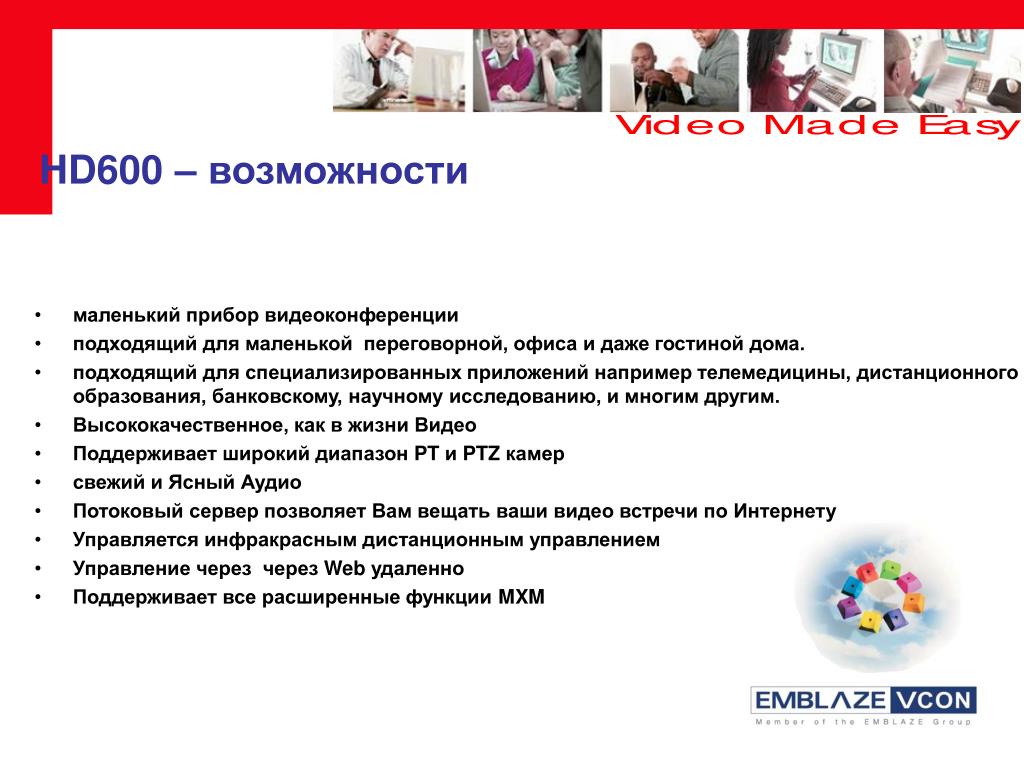 Video Made Easy

HD600 – возможности

• маленький прибор видеоконференции
• подходящий для маленькой переговорной, офиса и даже гостиной дома.
• подходящий для специализированных приложений например телемедицины, дистанционного образования, банковскому, научному исследованию, и многим другим.
• Высококачественное, как в жизни Видео
• Поддерживает широкий диапазон PT и PTZ камер
• свежий и Ясный Аудио
• Потоковый сервер позволяет Вам вещать ваши видео встречи по Интернету
• Управляется инфракрасным дистанционным управлением
• Управление через через Web удаленно
• Поддерживает все расширенные функции MXM

EMBLAZE VCON
Member of the EMBLAZE Group